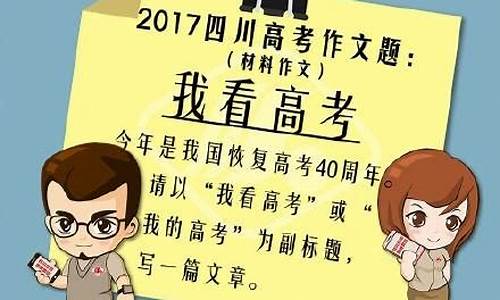 2017四川高考作文题：
（材料作文）
我看高考
今年是我国恢复高考40周年。请以“我看高考”或“我的高考”为副标题，写一篇文章。